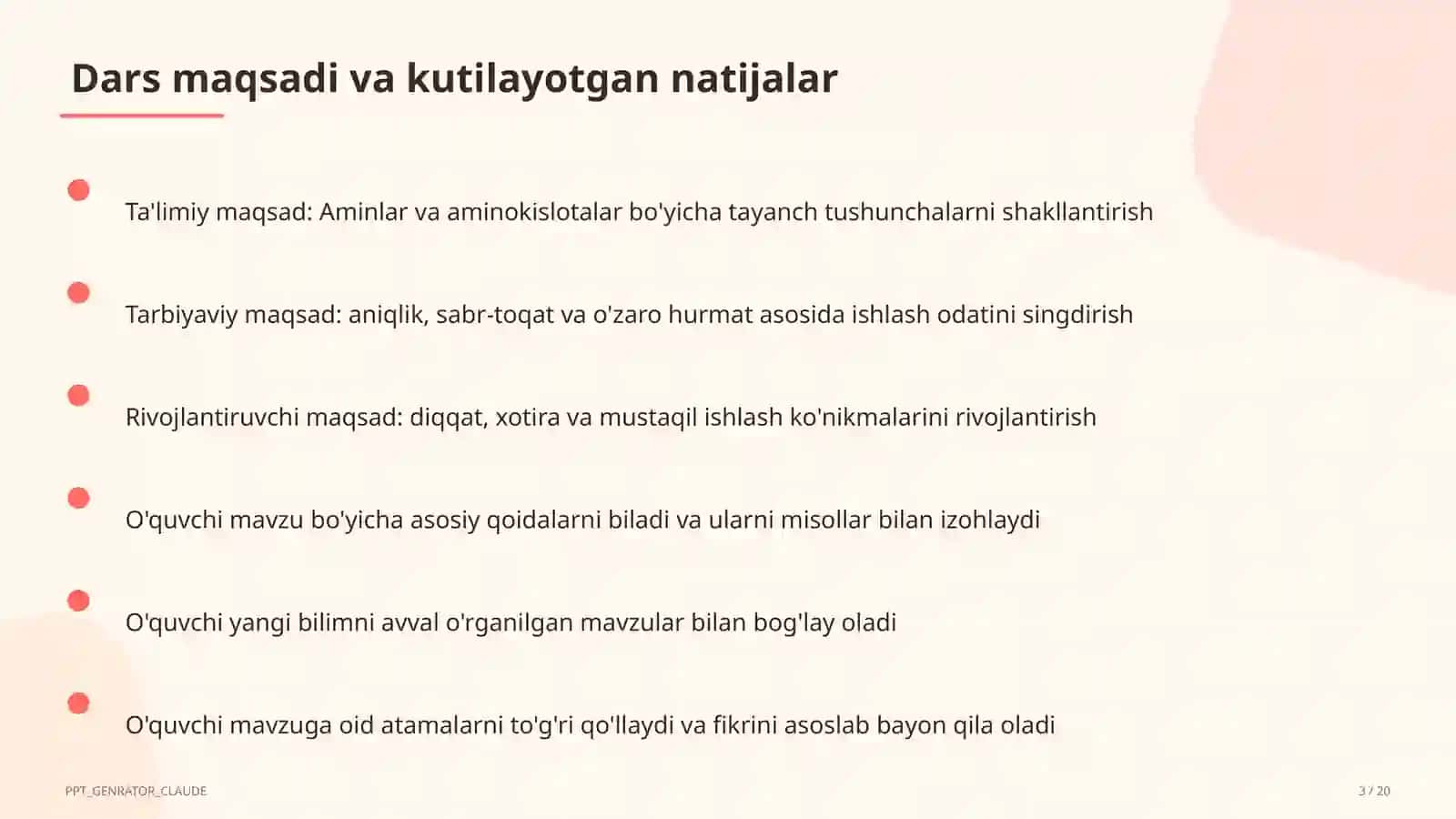 Dars maqsadi va kutilayotgan natijalar

Ta'limiy maqsad: Aminlar va aminokislotalar bo'yicha tayanch tushunchalarni shakllantirish

Tarbiyaviy maqsad: aniqlik, sabr-toqat va o'zaro hurmat asosida ishlash odatini singdirish

Rivojlantiruvchi maqsad: diqqat, xotira va mustaqil ishlash ko'nikmalarini rivojlantirish

O'quvchi mavzu bo'yicha asosiy qoidalarni biladi va ularni misollar bilan izohlaydi

O'quvchi yangi bilimni avval o'rganilgan mavzular bilan bog'lay oladi

O'quvchi mavzuga oid atamalarni to'g'ri qo'llaydi va fikrini asoslab bayon qila oladi

PPT_GENRATOR_CLAUDE

3 / 20